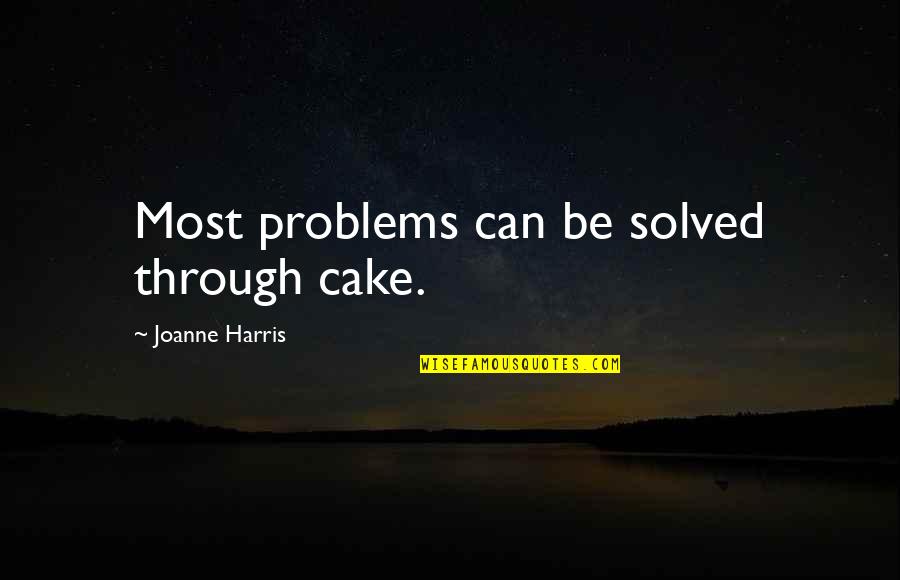 Most problems can be solved through cake.

~ Joanne Harris

WISEFAMOUSQUOTES.COM